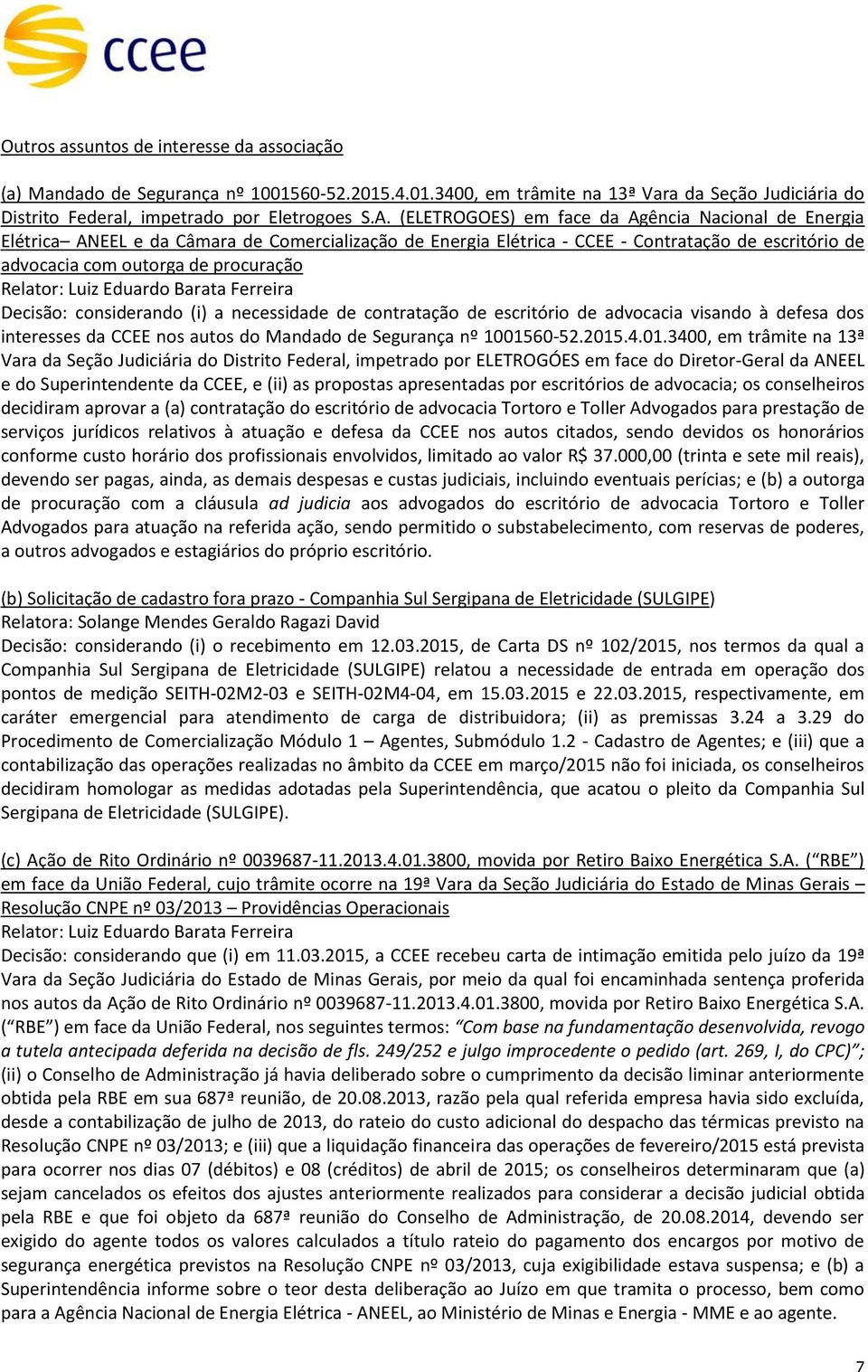 ccee

Outros assuntos de interesse da associação

(a) Mandado de Segurança nº 1001560-52.2015.4.01.3400, em trâmite na 13ª Vara da Seção Judiciária do Distrito Federal, impetrado por Eletrogoes S.A. (ELETROGOES) em face da Agência Nacional de Energia Elétrica– ANEEL e da Câmara de Comercialização de Energia Elétrica - CCEE - Contratação de escritório de advocacia com outorga de procuração
Relator: Luiz Eduardo Barata Ferreira
Decisão: considerando (i) a necessidade de contratação de escritório de advocacia visando à defesa dos interesses da CCEE nos autos do Mandado de Segurança nº 1001560-52.2015.4.01.3400, em trâmite na 13ª Vara da Seção Judiciária do Distrito Federal, impetrado por ELETROGÓES em face do Diretor-Geral da ANEEL e do Superintendente da CCEE, e (ii) as propostas apresentadas por escritórios de advocacia; os conselheiros decidiram aprovar a (a) contratação do escritório de advocacia Tortoro e Toller Advogados para prestação de serviços jurídicos relativos à atuação e defesa da CCEE nos autos citados, sendo devidos os honorários conforme custo horário dos profissionais envolvidos, limitado ao valor R$ 37.000,00 (trinta e sete mil reais), devendo ser pagas, ainda, as demais despesas e custas judiciais, incluindo eventuais perícias; e (b) a outorga de procuração com a cláusula ad judicia aos advogados do escritório de advocacia Tortoro e Toller Advogados para atuação na referida ação, sendo permitido o substabelecimento, com reservas de poderes, a outros advogados e estagiários do próprio escritório.

(b) Solicitação de cadastro fora prazo - Companhia Sul Sergipana de Eletricidade (SULGIPE)
Relatora: Solange Mendes Geraldo Ragazi David
Decisão: considerando (i) o recebimento em 12.03.2015, de Carta DS nº 102/2015, nos termos da qual a Companhia Sul Sergipana de Eletricidade (SULGIPE) relatou a necessidade de entrada em operação dos pontos de medição SEITH-02M2-03 e SEITH-02M4-04, em 15.03.2015 e 22.03.2015, respectivamente, em caráter emergencial para atendimento de carga de distribuidora; (ii) as premissas 3.24 a 3.29 do Procedimento de Comercialização Módulo 1 – Agentes, Submódulo 1.2 - Cadastro de Agentes; e (iii) que a contabilização das operações realizadas no âmbito da CCEE em março/2015 não foi iniciada, os conselheiros decidiram homologar as medidas adotadas pela Superintendência, que acatou o pleito da Companhia Sul Sergipana de Eletricidade (SULGIPE).

(c) Ação de Rito Ordinário nº 0039687-11.2013.4.01.3800, movida por Retiro Baixo Energética S.A. (“RBE”) em face da União Federal, cujo trâmite ocorre na 19ª Vara da Seção Judiciária do Estado de Minas Gerais – Resolução CNPE nº 03/2013 – Providências Operacionais
Relator: Luiz Eduardo Barata Ferreira
Decisão: considerando que (i) em 11.03.2015, a CCEE recebeu carta de intimação emitida pelo juízo da 19ª Vara da Seção Judiciária do Estado de Minas Gerais, por meio da qual foi encaminhada sentença proferida nos autos da Ação de Rito Ordinário nº 0039687-11.2013.4.01.3800, movida por Retiro Baixo Energética S.A. (“RBE”) em face da União Federal, nos seguintes termos: “Com base na fundamentação desenvolvida, revogo a tutela antecipada deferida na decisão de fls. 249/252 e julgo improcedente o pedido (art. 269, I, do CPC)”; (ii) o Conselho de Administração já havia deliberado sobre o cumprimento da decisão liminar anteriormente obtida pela RBE em sua 687ª reunião, de 20.08.2013, razão pela qual referida empresa havia sido excluída, desde a contabilização de julho de 2013, do rateio do custo adicional do despacho das térmicas previsto na Resolução CNPE nº 03/2013; e (iii) que a liquidação financeira das operações de fevereiro/2015 está prevista para ocorrer nos dias 07 (débitos) e 08 (créditos) de abril de 2015; os conselheiros determinaram que (a) sejam cancelados os efeitos dos ajustes anteriormente realizados para considerar a decisão judicial obtida pela RBE e que foi objeto da 687ª reunião do Conselho de Administração, de 20.08.2014, devendo ser exigido do agente todos os valores calculados a título rateio do pagamento dos encargos por motivo de segurança energética previstos na Resolução CNPE nº 03/2013, cuja exigibilidade estava suspensa; e (b) a Superintendência informe sobre o teor desta deliberação ao Juízo em que tramita o processo, bem como para a Agência Nacional de Energia Elétrica - ANEEL, ao Ministério de Minas e Energia - MME e ao agente.

7